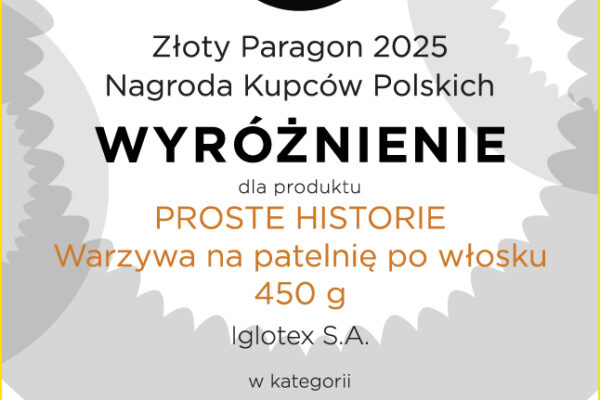 Złoty Paragon 2025
Nagroda Kupców Polskich

WYRÓŻNIENIE

dla produktu

PROSTE HISTORIE
Warzywa na patelnię po włosku
450 g

Iglotex S.A.

w kategorii